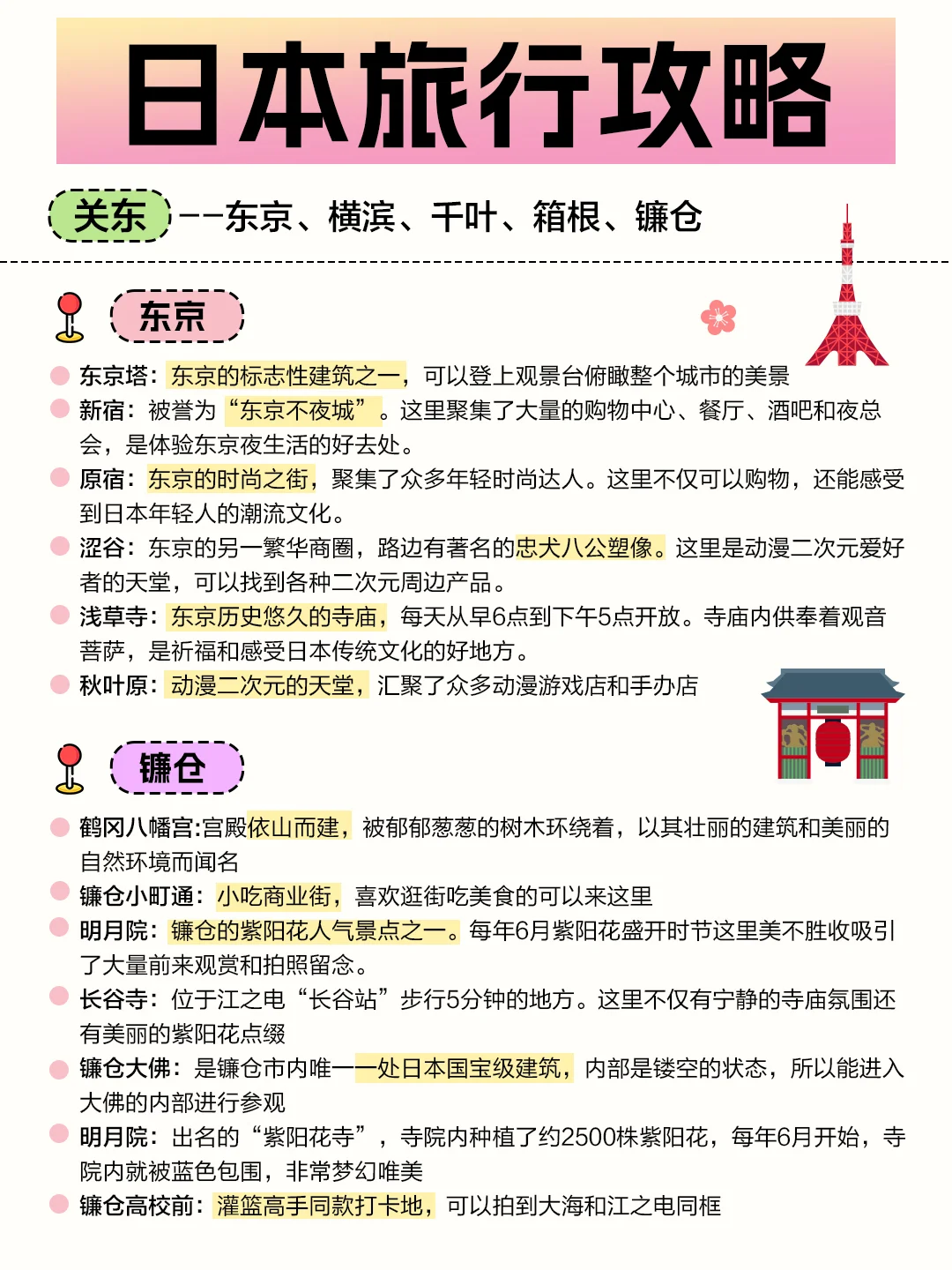 日本旅行攻略

关东 ——东京、横滨、千叶、箱根、镰仓

东京

东京塔：东京的标志性建筑之一，可以登上观景台俯瞰整个城市的美景

新宿：被誉为“东京不夜城”。这里聚集了大量的购物中心、餐厅、酒吧和夜总会，是体验东京夜生活的好去处。

原宿：东京的时尚之街，聚集了众多年轻时尚达人。这里不仅可以购物，还能感受到日本年轻人的潮流文化。

涩谷：东京的另一繁华商圈，路边有著名的忠犬八公塑像。这里是动漫二次元爱好者的天堂，可以找到各种二次元周边产品。

浅草寺：东京历史悠久的寺庙，每天从早6点到下午5点开放。寺庙内供奉着观音菩萨，是祈福和感受日本传统文化的好地方。

秋叶原：动漫二次元的天堂，汇聚了众多动漫游戏店和手办店

镰仓

鹤冈八幡宫:宫殿依山而建，被郁郁葱葱的树木环绕着，以其壮丽的建筑和美丽的自然环境而闻名

镰仓小町通：小吃商业街，喜欢逛街吃美食的可以来这里

明月院：镰仓的紫阳花人气景点之一。每年6月紫阳花盛开时节这里美不胜收吸引了大量前来观赏和拍照留念。

长谷寺：位于江之电“长谷站”步行5分钟的地方。这里不仅有宁静的寺庙氛围还有美丽的紫阳花点缀

镰仓大佛：是镰仓市内唯一一处日本国宝级建筑，内部是镂空的状态，所以能进入大佛的内部进行参观

明月院：出名的“紫阳花寺”，寺院内种植了约2500株紫阳花，每年6月开始，寺院内就被蓝色包围，非常梦幻唯美

镰仓高校前：灌篮高手同款打卡地，可以拍到大海和江之电同框